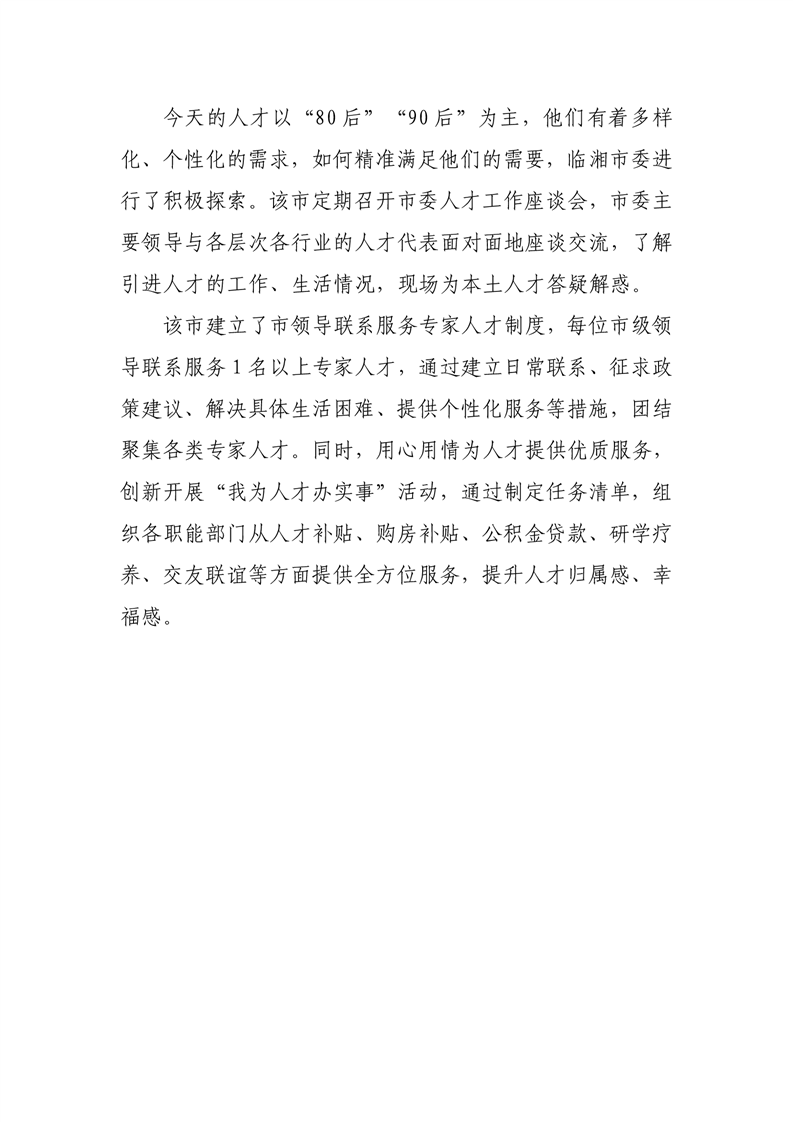 今天的人才以“80后”“90后”为主，他们有着多样化、个性化的需求，如何精准满足他们的需要，临湘市委进行了积极探索。该市定期召开市委人才工作座谈会，市委主要领导与各层次各行业的人才代表面对面地座谈交流，了解引进人才的工作、生活情况，现场为本土人才答疑解惑。

该市建立了市领导联系服务专家人才制度，每位市级领导联系服务1名以上专家人才，通过建立日常联系、征求政策建议、解决具体生活困难、提供个性化服务等措施，团结聚集各类专家人才。同时，用心用情为人才提供优质服务，创新开展“我为人才办实事”活动，通过制定任务清单，组织各职能部门从人才补贴、购房补贴、公积金贷款、研学疗养、交友联谊等方面提供全方位服务，提升人才归属感、幸福感。